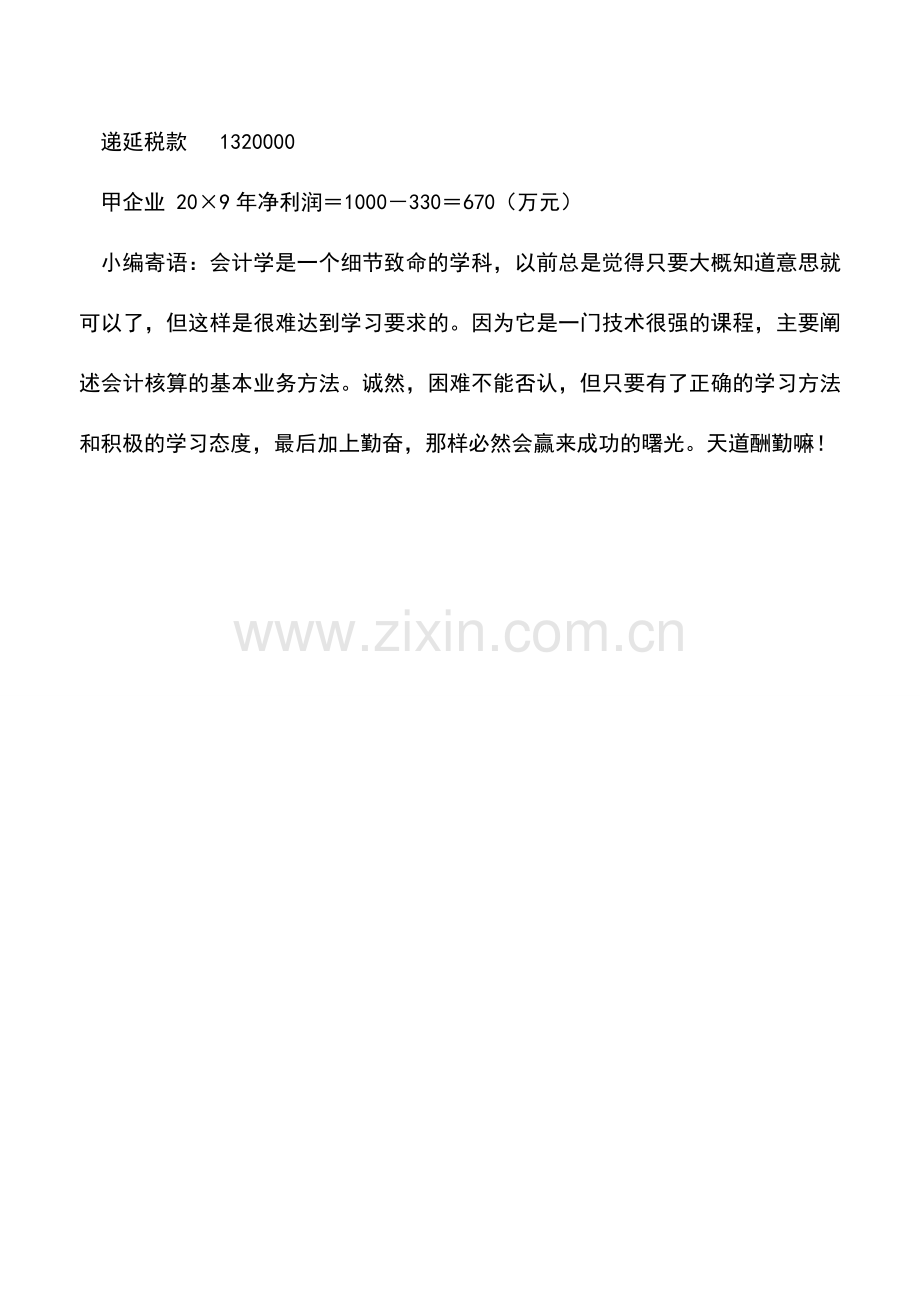 递延税款 1320000

甲企业20×9年净利润＝1000－330＝670（万元）

小编寄语：会计学是一个细节致命的学科，以前总是觉得只要大概知道意思就可以了，但这样是很难达到学习要求的。因为它是一门技术很强的课程，主要阐述会计核算的基本业务方法。诚然，困难不能否认，但只要有了正确的学习方法和积极的学习态度，最后加上勤奋，那样必然会赢来成功的曙光。天道酬勤嘛！

www.zixin.com.cn